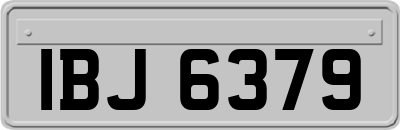 IBJ 6379